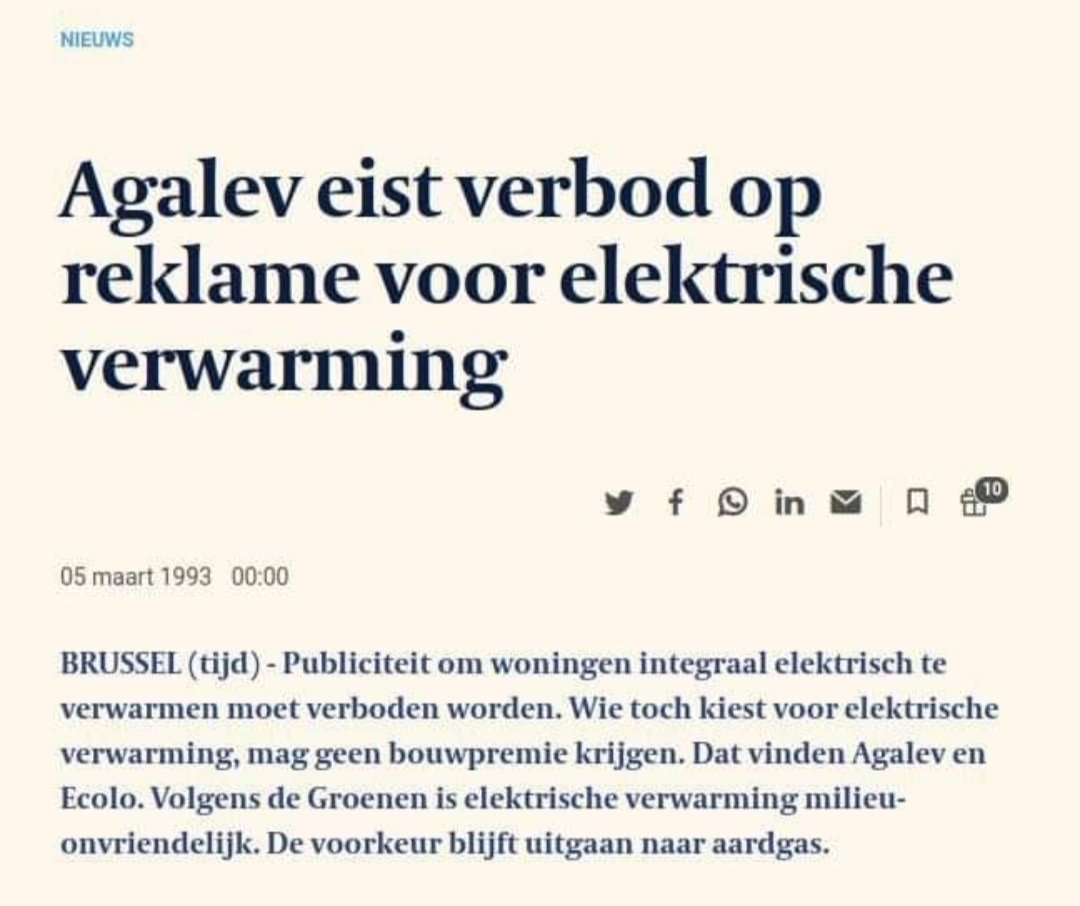 NIEUWS

Agalev eist verbod op reklame voor elektrische verwarming

10

05 maart 1993 00:00

BRUSSEL (tijd) - Publiciteit om woningen integraal elektrisch te verwarmen moet verboden worden. Wie toch kiest voor elektrische verwarming, mag geen bouwpremie krijgen. Dat vinden Agalev en Ecolo. Volgens de Groenen is elektrische verwarming milieuonvriendelijk. De voorkeur blijft uitgaan naar aardgas.